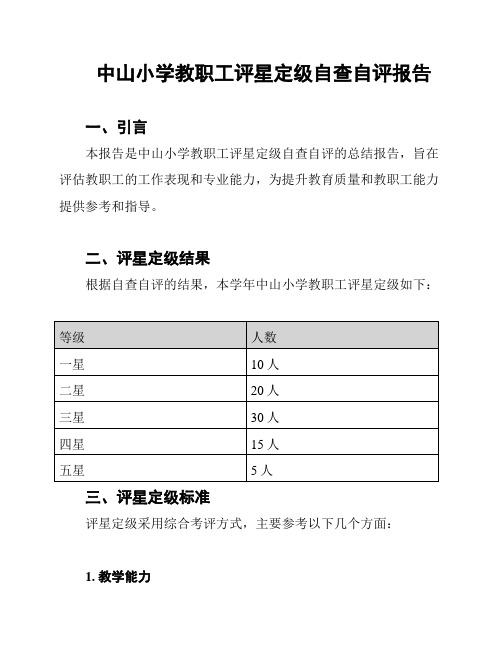 中山小学教职工评星定级自查自评报告

一、引言

本报告是中山小学教职工评星定级自查自评的总结报告，旨在评估教职工的工作表现和专业能力，为提升教育质量和教职工能力提供参考和指导。

二、评星定级结果

根据自查自评的结果，本学年中山小学教职工评星定级如下：

| 等级 | 人数 |
|---|---|
| 一星 | 10 人 |
| 二星 | 20 人 |
| 三星 | 30 人 |
| 四星 | 15 人 |
| 五星 | 5 人 |

三、评星定级标准

评星定级采用综合考评方式，主要参考以下几个方面：

1. 教学能力